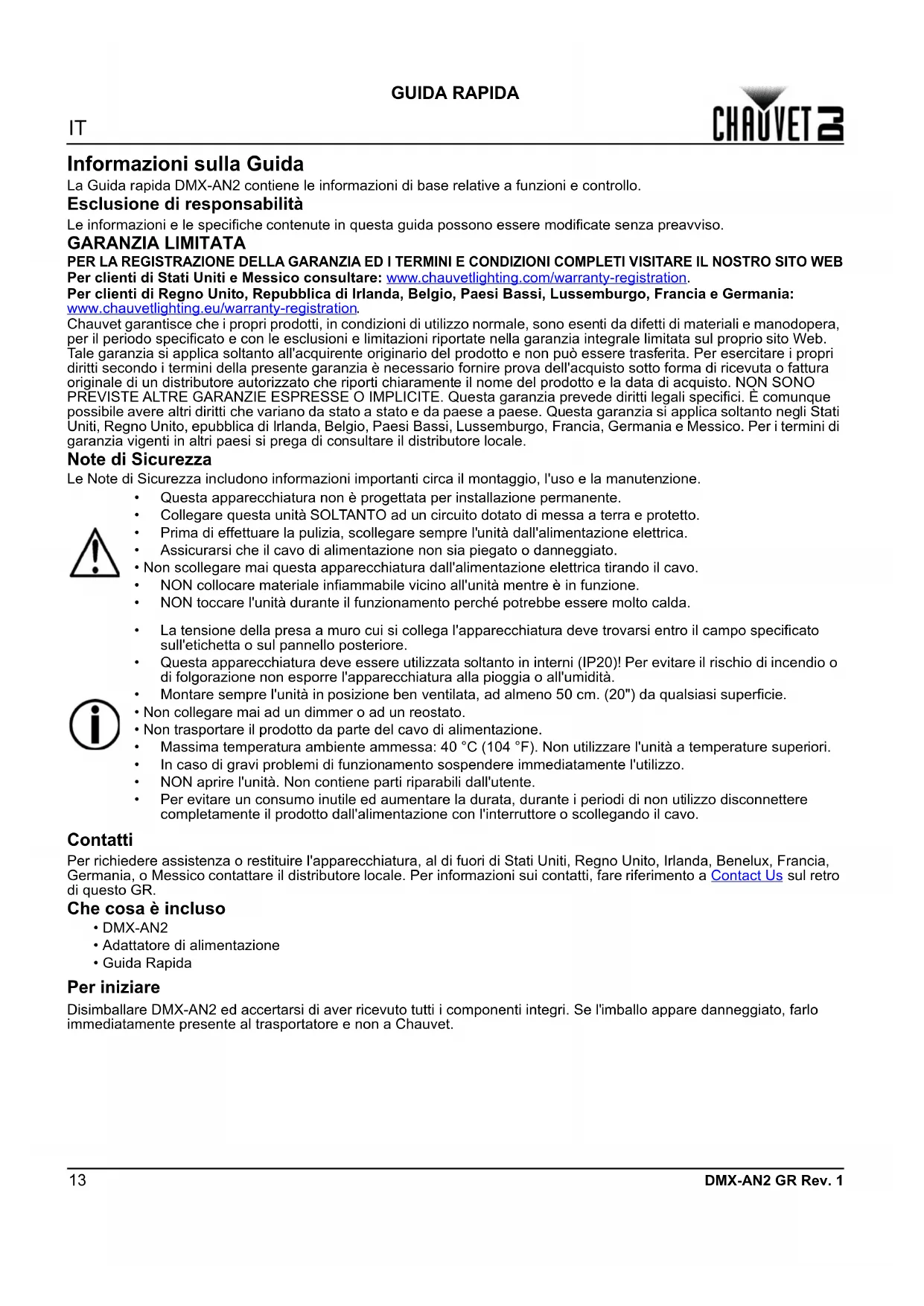 GUIDA RAPIDA

IT

CHAUVET DJ

Informazioni sulla Guida

La Guida rapida DMX-AN2 contiene le informazioni di base relative a funzioni e controllo.

Esclusione di responsabilità

Le informazioni e le specifiche contenute in questa guida possono essere modificate senza preavviso.

GARANZIA LIMITATA

PER LA REGISTRAZIONE DELLA GARANZIA ED I TERMINI E CONDIZIONI COMPLETI VISITARE IL NOSTRO SITO WEB
Per clienti di Stati Uniti e Messico consultare: www.chauvetlighting.com/warranty-registration.
Per clienti di Regno Unito, Repubblica di Irlanda, Belgio, Paesi Bassi, Lussemburgo, Francia e Germania: www.chauvetlighting.eu/warranty-registration.
Chauvet garantisce che i propri prodotti, in condizioni di utilizzo normale, sono esenti da difetti di materiali e manodopera, per il periodo specificato e con le esclusioni e limitazioni riportate nella garanzia integrale limitata sul proprio sito Web. Tale garanzia si applica soltanto all'acquirente originario del prodotto e non può essere trasferita. Per esercitare i propri diritti secondo i termini della presente garanzia è necessario fornire prova dell'acquisto sotto forma di ricevuta o fattura originale di un distributore autorizzato che riporti chiaramente il nome del prodotto e la data di acquisto. NON SONO PREVISTE ALTRE GARANZIE ESPRESSE O IMPLICITE. Questa garanzia prevede diritti legali specifici. È comunque possibile avere altri diritti che variano da stato a stato e da paese a paese. Questa garanzia si applica soltanto negli Stati Uniti, Regno Unito, epubblica di Irlanda, Belgio, Paesi Bassi, Lussemburgo, Francia, Germania e Messico. Per i termini di garanzia vigenti in altri paesi si prega di consultare il distributore locale.

Note di Sicurezza

Le Note di Sicurezza includono informazioni importanti circa il montaggio, l'uso e la manutenzione.

• Questa apparecchiatura non è progettata per installazione permanente.
• Collegare questa unità SOLTANTO ad un circuito dotato di messa a terra e protetto.
• Prima di effettuare la pulizia, scollegare sempre l'unità dall'alimentazione elettrica.
• Assicurarsi che il cavo di alimentazione non sia piegato o danneggiato.
• Non scollegare mai questa apparecchiatura dall'alimentazione elettrica tirando il cavo.
• NON collocare materiale infiammabile vicino all'unità mentre è in funzione.
• NON toccare l'unità durante il funzionamento perché potrebbe essere molto calda.

• La tensione della presa a muro cui si collega l'apparecchiatura deve trovarsi entro il campo specificato sull'etichetta o sul pannello posteriore.
• Questa apparecchiatura deve essere utilizzata soltanto in interni (IP20)! Per evitare il rischio di incendio o di folgorazione non esporre l'apparecchiatura alla pioggia o all'umidità.
• Montare sempre l'unità in posizione ben ventilata, ad almeno 50 cm. (20") da qualsiasi superficie.
• Non collegare mai ad un dimmer o ad un reostato.
• Non trasportare il prodotto da parte del cavo di alimentazione.
• Massima temperatura ambiente ammessa: 40 °C (104 °F). Non utilizzare l'unità a temperature superiori.
• In caso di gravi problemi di funzionamento sospendere immediatamente l'utilizzo.
• NON aprire l'unità. Non contiene parti riparabili dall'utente.
• Per evitare un consumo inutile ed aumentare la durata, durante i periodi di non utilizzo disconnettere completamente il prodotto dall'alimentazione con l'interruttore o scollegando il cavo.

Contatti

Per richiedere assistenza o restituire l'apparecchiatura, al di fuori di Stati Uniti, Regno Unito, Irlanda, Benelux, Francia, Germania, o Messico contattare il distributore locale. Per informazioni sui contatti, fare riferimento a Contact Us sul retro di questo GR.

Che cosa è incluso

• DMX-AN2
• Adattatore di alimentazione
• Guida Rapida

Per iniziare

Disimballare DMX-AN2 ed accertarsi di aver ricevuto tutti i componenti integri. Se l'imballo appare danneggiato, farlo immediatamente presente al trasportatore e non a Chauvet.

13 DMX-AN2 GR Rev. 1